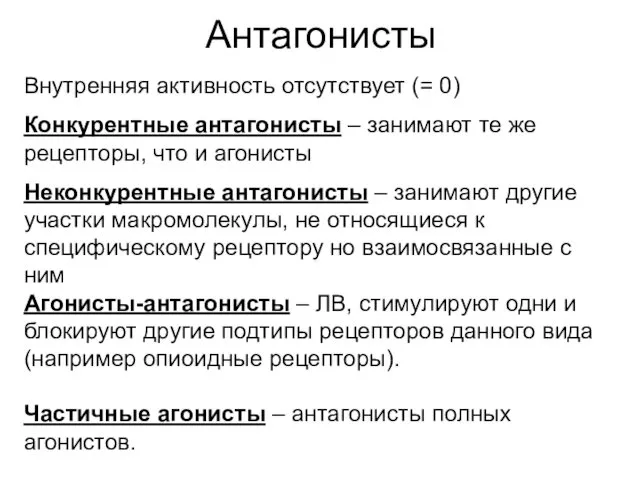 Антагонисты

Внутренняя активность отсутствует (= 0)

Конкурентные антагонисты – занимают те же рецепторы, что и агонисты

Неконкурентные антагонисты – занимают другие участки макромолекулы, не относящиеся к специфическому рецептору но взаимосвязанные с ним

Агонисты-антагонисты – ЛВ, стимулируют одни и блокируют другие подтипы рецепторов данного вида (например опиоидные рецепторы).

Частичные агонисты – антагонисты полных агонистов.